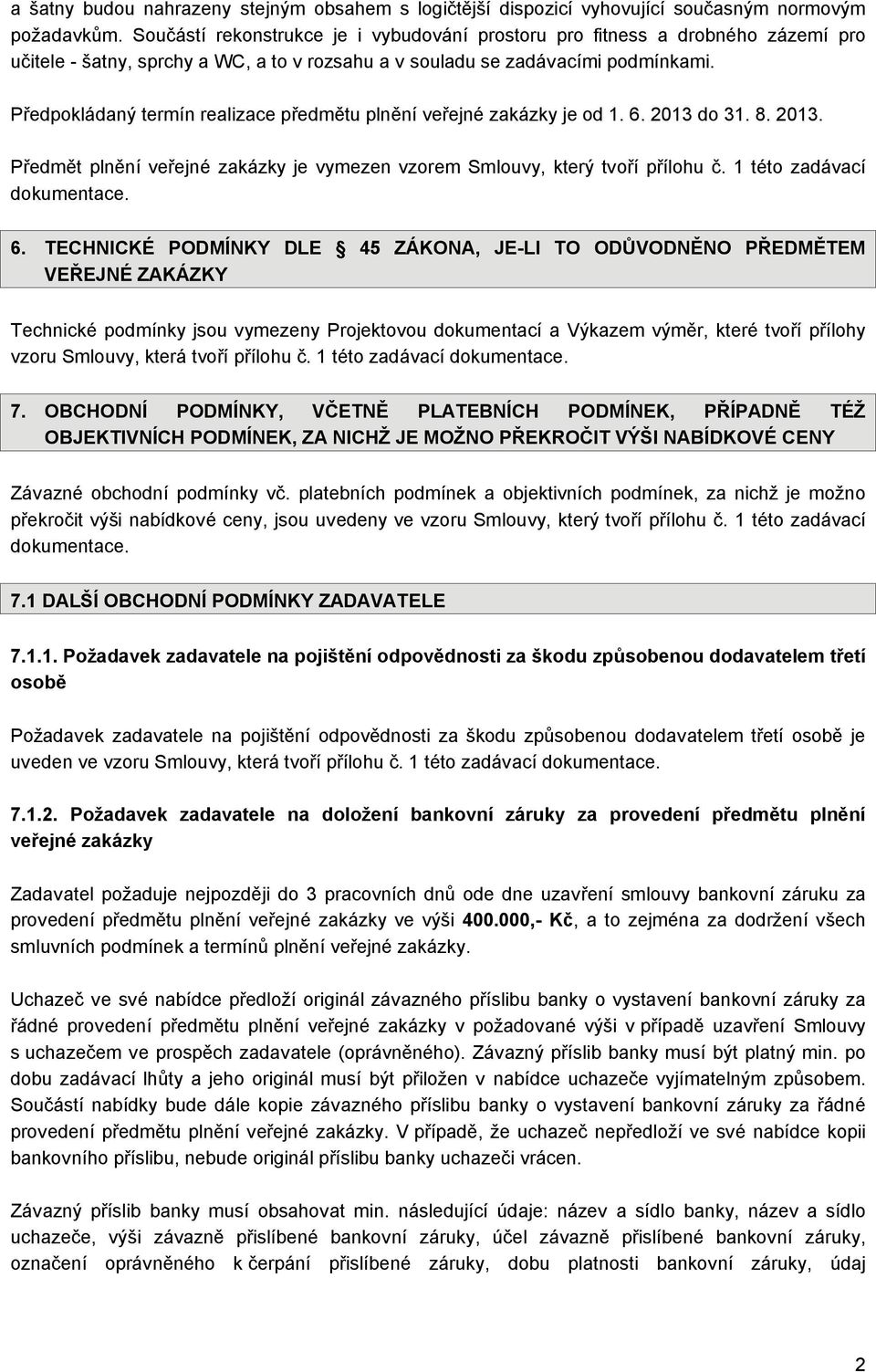 a šatny budou nahrazeny stejným obsahem s logičtější dispozicí vyhovující současným normovým požadavkům. Součástí rekonstrukce je i vybudování prostoru pro fitness a drobného zázemí pro učitele - šatny, sprchy a WC, a to v rozsahu a v souladu se zadávacími podmínkami.

Předpokládaný termín realizace předmětu plnění veřejné zakázky je od 1. 6. 2013 do 31. 8. 2013.

Předmět plnění veřejné zakázky je vymezen vzorem Smlouvy, který tvoří přílohu č. 1 této zadávací dokumentace.

6. TECHNICKÉ PODMÍNKY DLE 45 ZÁKONA, JE-LI TO ODŮVODNĚNO PŘEDMĚTEM VEŘEJNÉ ZAKÁZKY

Technické podmínky jsou vymezeny Projektovou dokumentací a Výkazem výměr, které tvoří přílohy vzoru Smlouvy, která tvoří přílohu č. 1 této zadávací dokumentace.

7. OBCHODNÍ PODMÍNKY, VČETNĚ PLATEBNÍCH PODMÍNEK, PŘÍPADNĚ TÉŽ OBJEKTIVNÍCH PODMÍNEK, ZA NICHŽ JE MOŽNO PŘEKROČIT VÝŠI NABÍDKOVÉ CENY

Závazné obchodní podmínky vč. platebních podmínek a objektivních podmínek, za nichž je možno překročit výši nabídkové ceny, jsou uvedeny ve vzoru Smlouvy, který tvoří přílohu č. 1 této zadávací dokumentace.

7.1 DALŠÍ OBCHODNÍ PODMÍNKY ZADAVATELE

7.1.1. Požadavek zadavatele na pojištění odpovědnosti za škodu způsobenou dodavatelem třetí osobě

Požadavek zadavatele na pojištění odpovědnosti za škodu způsobenou dodavatelem třetí osobě je uveden ve vzoru Smlouvy, která tvoří přílohu č. 1 této zadávací dokumentace.

7.1.2. Požadavek zadavatele na doložení bankovní záruky za provedení předmětu plnění veřejné zakázky

Zadavatel požaduje nejpozději do 3 pracovních dnů ode dne uzavření smlouvy bankovní záruku za provedení předmětu plnění veřejné zakázky ve výši 400.000,- Kč, a to zejména za dodržení všech smluvních podmínek a termínů plnění veřejné zakázky.

Uchazeč ve své nabídce předloží originál závazného příslibu banky o vystavení bankovní záruky za řádné provedení předmětu plnění veřejné zakázky v požadované výši v případě uzavření Smlouvy s uchazečem ve prospěch zadavatele (oprávněného). Závazný příslib banky musí být platný min. po dobu zadávací lhůty a jeho originál musí být přiložen v nabídce uchazeče vyjímatelným způsobem. Součástí nabídky bude dále kopie závazného příslibu banky o vystavení bankovní záruky za řádné provedení předmětu plnění veřejné zakázky. V případě, že uchazeč nepředloží ve své nabídce kopii bankovního příslibu, nebude originál příslibu banky uchazeči vrácen.

Závazný příslib banky musí obsahovat min. následující údaje: název a sídlo banky, název a sídlo uchazeče, výši závazně přislíbené bankovní záruky, účel závazně přislíbené bankovní záruky, označení oprávněného k čerpání přislíbené záruky, dobu platnosti bankovní záruky, údaj

2